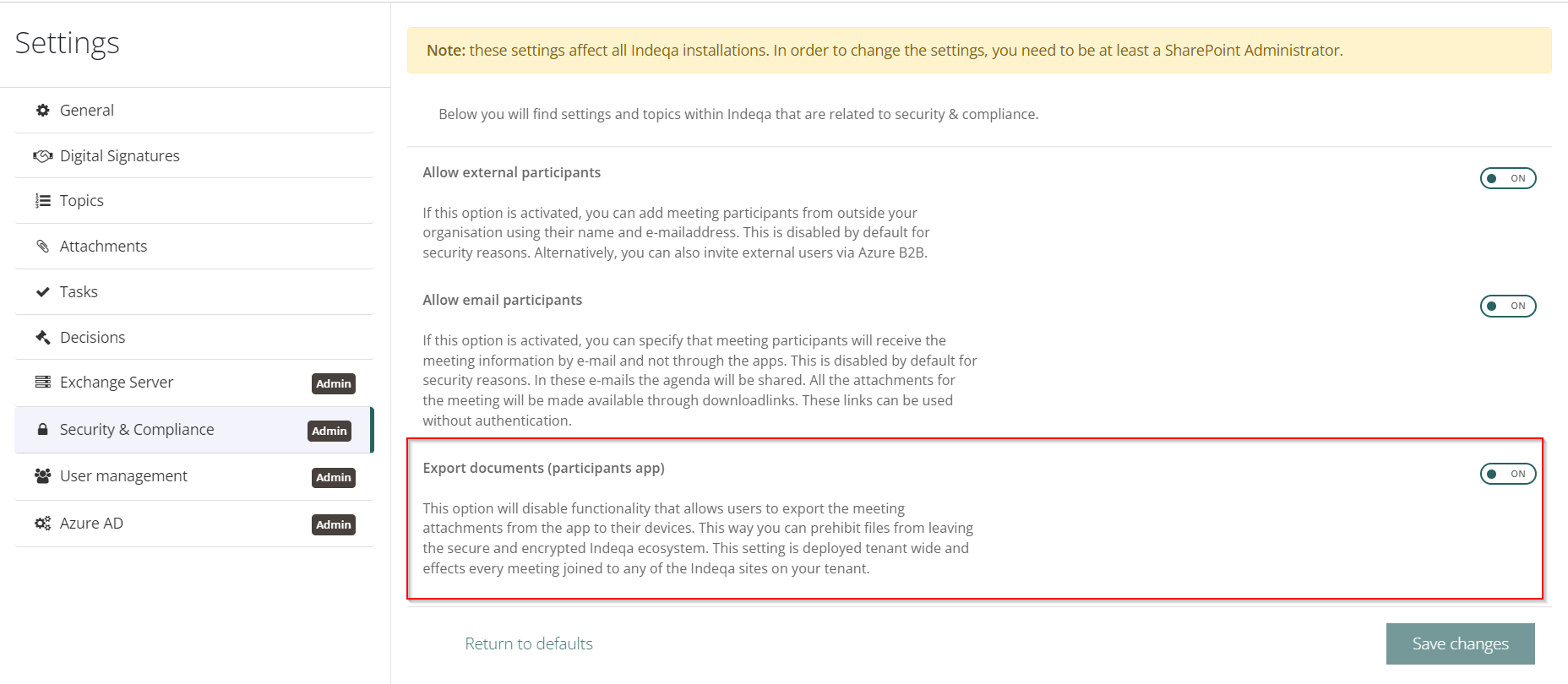 Settings

General

Digital Signatures

Topics

Attachments

Tasks

Decisions

Exchange Server Admin

Security & Compliance Admin

User management Admin

Azure AD Admin

Note: these settings affect all Indeqa installations. In order to change the settings, you need to be at least a SharePoint Administrator.

Below you will find settings and topics within Indeqa that are related to security & compliance.

Allow external participants

ON

If this option is activated, you can add meeting participants from outside your organisation using their name and e-mailaddress. This is disabled by default for security reasons. Alternatively, you can also invite external users via Azure B2B.

Allow email participants

ON

If this option is activated, you can specify that meeting participants will receive the meeting information by e-mail and not through the apps. This is disabled by default for security reasons. In these e-mails the agenda will be shared. All the attachments for the meeting will be made available through downloadlinks. These links can be used without authentication.

Export documents (participants app)

ON

This option will disable functionality that allows users to export the meeting attachments from the app to their devices. This way you can prehibit files from leaving the secure and encrypted Indeqa ecosystem. This setting is deployed tenant wide and effects every meeting joined to any of the Indeqa sites on your tenant.

Return to defaults

Save changes